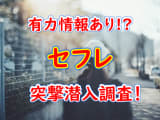 有力情報あり!?

セフレ

突撃潜入調査!